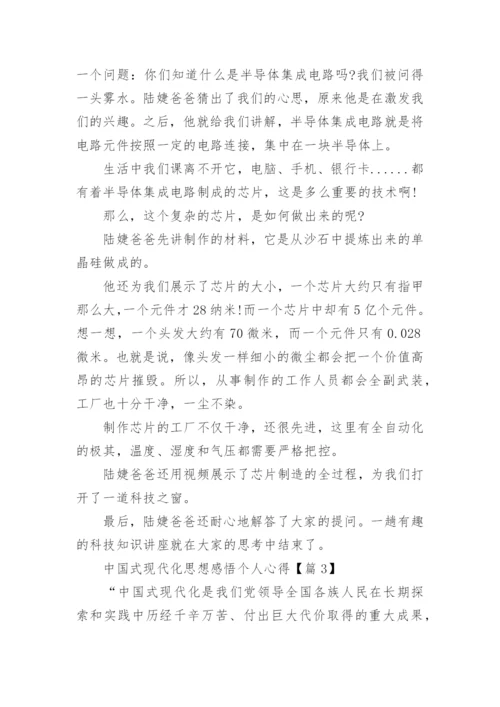 一个问题：你们知道什么是半导体集成电路吗?我们被问得一头雾水。陆婕爸爸猜出了我们的心思，原来他是在激发我们的兴趣。之后，他就给我们讲解，半导体集成电路就是将电路元件按照一定的电路连接，集中在一块半导体上。

生活中我们课离不开它，电脑、手机、银行卡......都有着半导体集成电路制成的芯片，这是多么重要的技术啊!

那么，这个复杂的芯片，是如何做出来的呢?

陆婕爸爸先讲制作的材料，它是从沙石中提炼出来的单晶硅做成的。

他还为我们展示了芯片的大小，一个芯片大约只有指甲那么大,一个元件才28纳米!而一个芯片中却有5亿个元件。想一想，一个头发大约有70微米，而一个元件只有0.028微米。也就是说，像头发一样细小的微尘都会把一个价值高昂的芯片摧毁。所以，从事制作的工作人员都会全副武装，工厂也十分干净，一尘不染。

制作芯片的工厂不仅干净，还很先进，这里有全自动化的极其，温度、湿度和气压都需要严格把控。

陆婕爸爸还用视频展示了芯片制造的全过程，为我们打开了一道科技之窗。

最后，陆婕爸爸还耐心地解答了大家的提问。一趟有趣的科技知识讲座就在大家的思考中结束了。

中国式现代化思想感悟个人心得【篇3】

“中国式现代化是我们党领导全国各族人民在长期探索和实践中历经千辛万苦、付出巨大代价取得的重大成果，